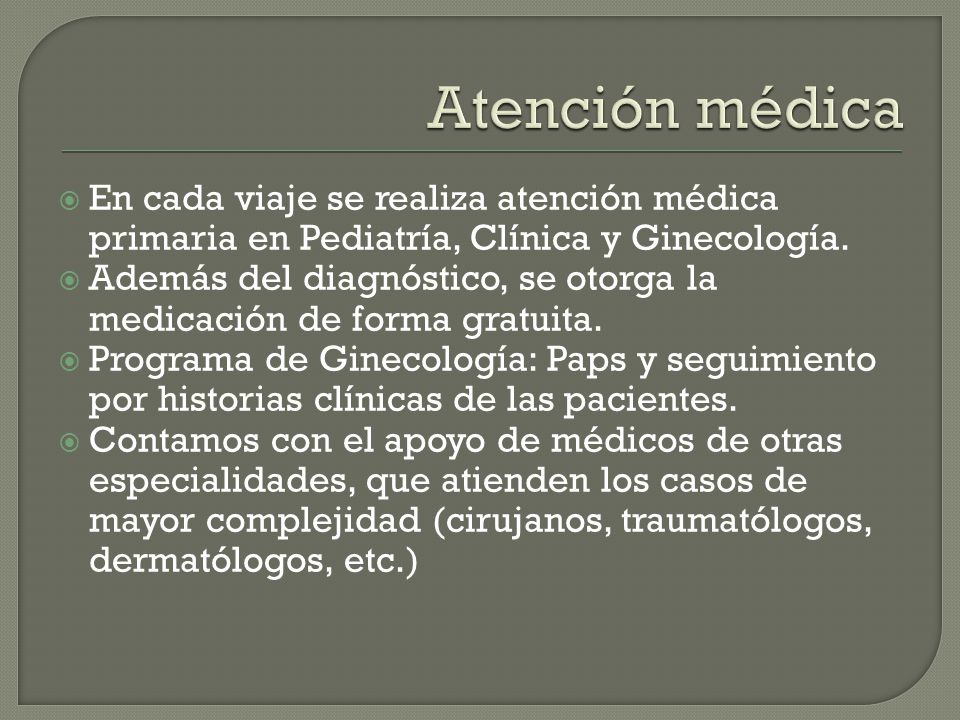 Atención médica

En cada viaje se realiza atención médica primaria en Pediatría, Clínica y Ginecología.

Además del diagnóstico, se otorga la medicación de forma gratuita.

Programa de Ginecología: Paps y seguimiento por historias clínicas de las pacientes.

Contamos con el apoyo de médicos de otras especialidades, que atienden los casos de mayor complejidad (cirujanos, traumatólogos, dermatólogos, etc.)